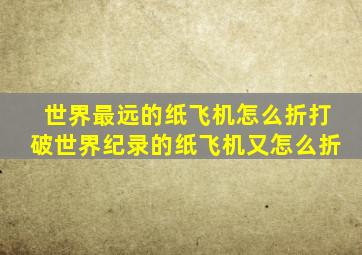 世界最远的纸飞机怎么折打破世界纪录的纸飞机又怎么折